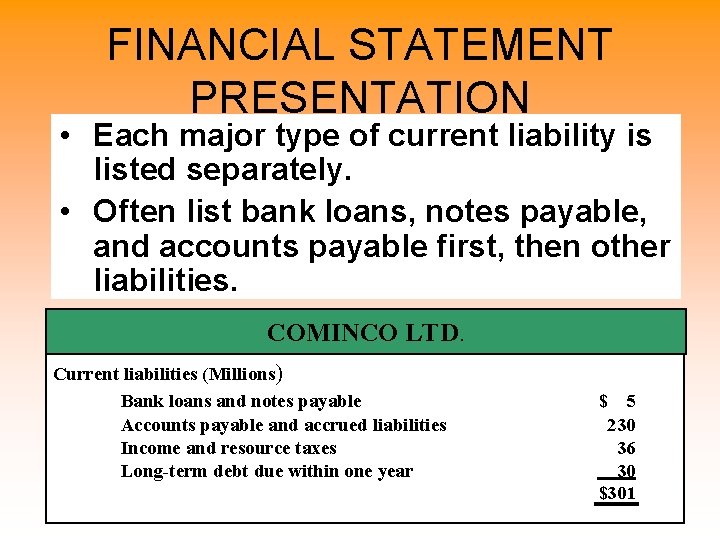 FINANCIAL STATEMENT PRESENTATION

• Each major type of current liability is listed separately.
• Often list bank loans, notes payable, and accounts payable first, then other liabilities.

COMINCO LTD.

Current liabilities (Millions)

Bank loans and notes payable $ 5
Accounts payable and accrued liabilities 230
Income and resource taxes 36
Long-term debt due within one year 30
$301